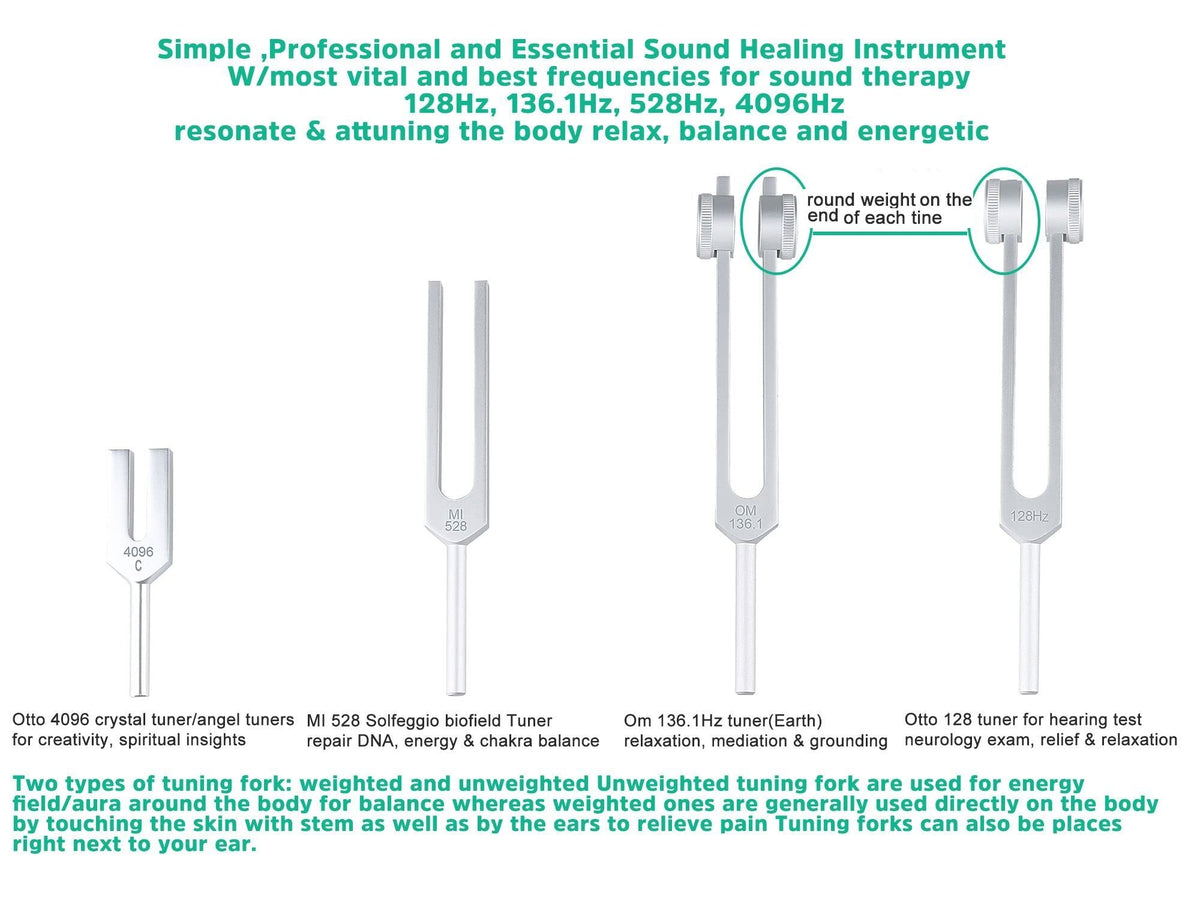 Simple ,Professional and Essential Sound Healing Instrument
W/most vital and best frequencies for sound therapy
128Hz, 136.1Hz, 528Hz, 4096Hz
resonate & attuning the body relax, balance and energetic

round weight on the end of each tine

4096
C

MI
528

OM
136.1

128Hz

Otto 4096 crystal tuner/angel tuners for creativity, spiritual insights

MI 528 Solfeggio biofield Tuner repair DNA, energy & chakra balance

Om 136.1Hz tuner(Earth) relaxation, mediation & grounding

Otto 128 tuner for hearing test neurology exam, relief & relaxation

Two types of tuning fork: weighted and unweighted Unweighted tuning fork are used for energy field/aura around the body for balance whereas weighted ones are generally used directly on the body by touching the skin with stem as well as by the ears to relieve pain Tuning forks can also be places right next to your ear.